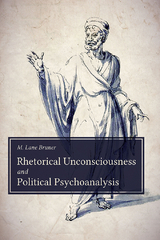 M. Lane Bruner

Rhetorical Unconsciousness
and
Political Psychoanalysis